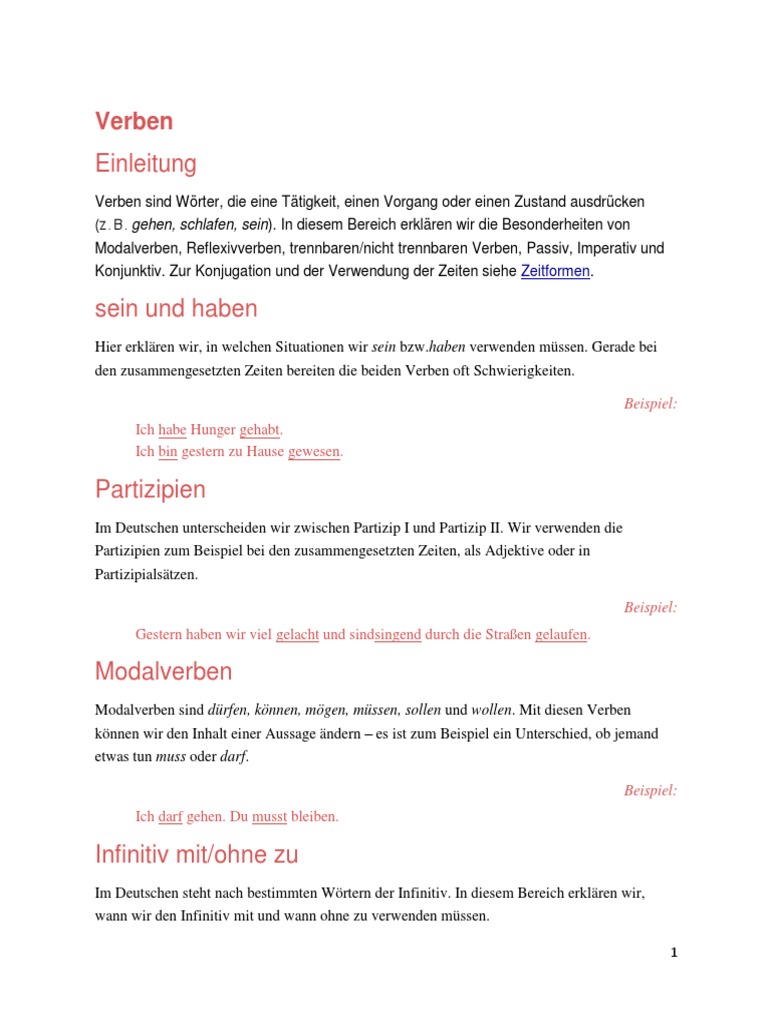 Verben

Einleitung

Verben sind Wörter, die eine Tätigkeit, einen Vorgang oder einen Zustand ausdrücken (z.B. gehen, schlafen, sein). In diesem Bereich erklären wir die Besonderheiten von Modalverben, Reflexivverben, trennbaren/nicht trennbaren Verben, Passiv, Imperativ und Konjunktiv. Zur Konjugation und der Verwendung der Zeiten siehe Zeitformen.

sein und haben

Hier erklären wir, in welchen Situationen wir sein bzw.haben verwenden müssen. Gerade bei den zusammengesetzten Zeiten bereiten die beiden Verben oft Schwierigkeiten.

Beispiel:

Ich habe Hunger gehabt.
Ich bin gestern zu Hause gewesen.

Partizipien

Im Deutschen unterscheiden wir zwischen Partizip I und Partizip II. Wir verwenden die Partizipien zum Beispiel bei den zusammengesetzten Zeiten, als Adjektive oder in Partizipialsätzen.

Beispiel:

Gestern haben wir viel gelacht und sindsingend durch die Straßen gelaufen.

Modalverben

Modalverben sind dürfen, können, mögen, müssen, sollen und wollen. Mit diesen Verben können wir den Inhalt einer Aussage ändern – es ist zum Beispiel ein Unterschied, ob jemand etwas tun muss oder darf.

Beispiel:

Ich darf gehen. Du musst bleiben.

Infinitiv mit/ohne zu

Im Deutschen steht nach bestimmten Wörtern der Infinitiv. In diesem Bereich erklären wir, wann wir den Infinitiv mit und wann ohne zu verwenden müssen.

1